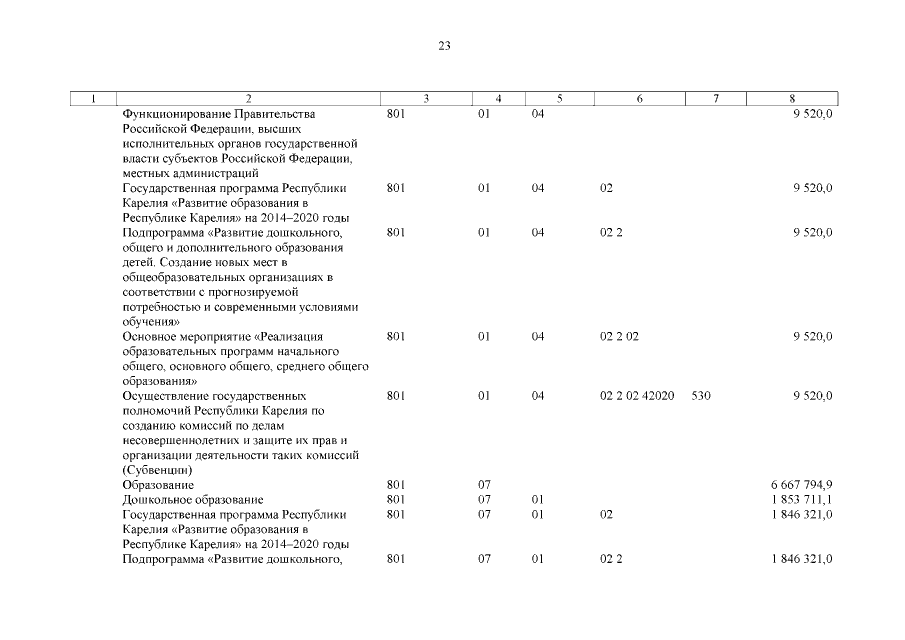 23

| 1 | 2 | 3 | 4 | 5 | 6 | 7 | 8 |
|---|---|---|---|---|---|---|---|
| | Функционирование Правительства Российской Федерации, высших исполнительных органов государственной власти субъектов Российской Федерации, местных администраций | 801 | 01 | 04 | | | 9 520,0 |
| | Государственная программа Республики Карелия «Развитие образования в Республике Карелия» на 2014–2020 годы | 801 | 01 | 04 | 02 | | 9 520,0 |
| | Подпрограмма «Развитие дошкольного, общего и дополнительного образования детей. Создание новых мест в общеобразовательных организациях в соответствии с прогнозируемой потребностью и современными условиями обучения» | 801 | 01 | 04 | 02 2 | | 9 520,0 |
| | Основное мероприятие «Реализация образовательных программ начального общего, основного общего, среднего общего образования» | 801 | 01 | 04 | 02 2 02 | | 9 520,0 |
| | Осуществление государственных полномочий Республики Карелия по созданию комиссий по делам несовершеннолетних и защите их прав и организации деятельности таких комиссий (Субвенции) | 801 | 01 | 04 | 02 2 02 42020 | 530 | 9 520,0 |
| | Образование | 801 | 07 | | | | 6 667 794,9 |
| | Дошкольное образование | 801 | 07 | 01 | | | 1 853 711,1 |
| | Государственная программа Республики Карелия «Развитие образования в Республике Карелия» на 2014–2020 годы | 801 | 07 | 01 | 02 | | 1 846 321,0 |
| | Подпрограмма «Развитие дошкольного, | 801 | 07 | 01 | 02 2 | | 1 846 321,0 |